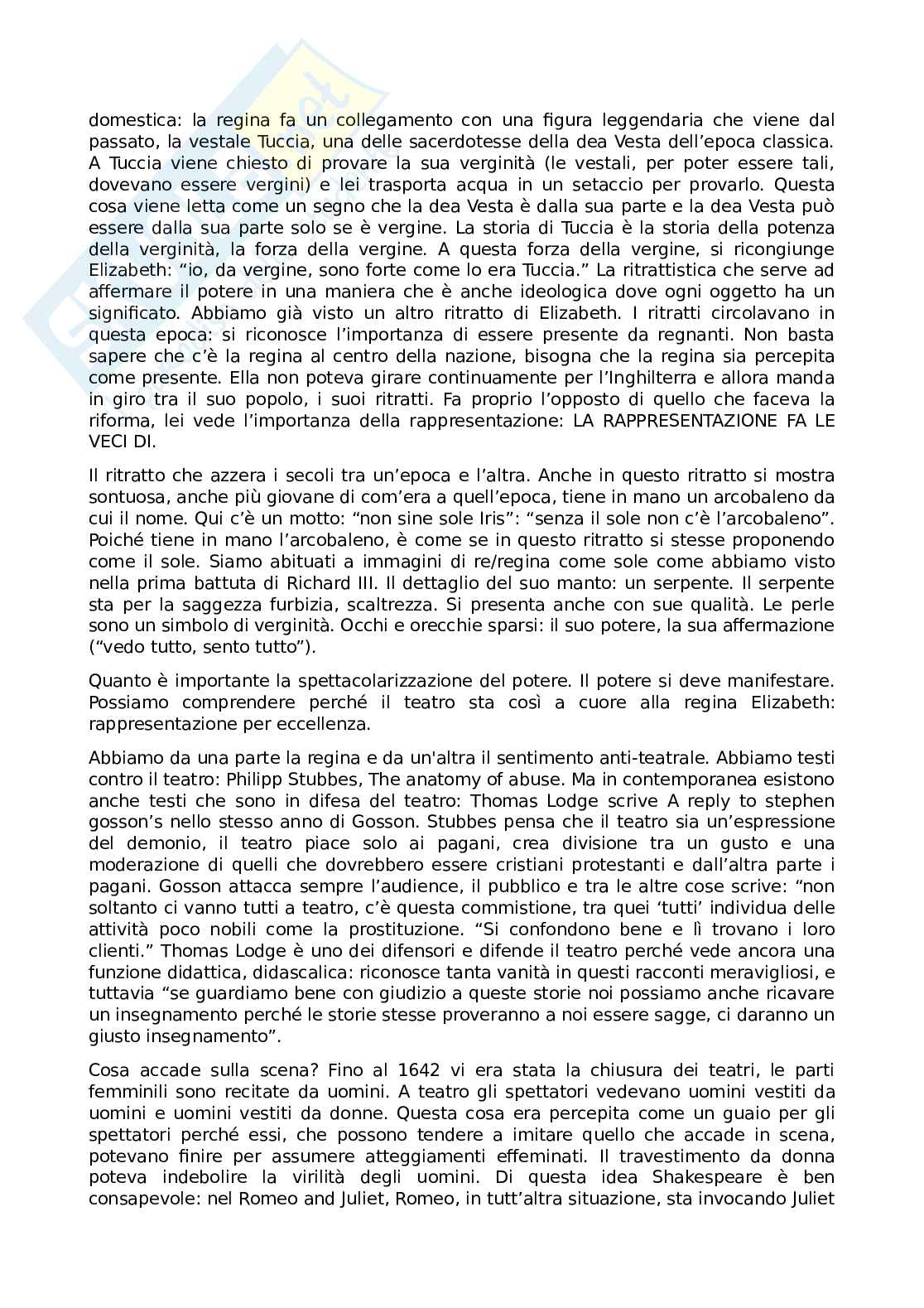 domestica: la regina fa un collegamento con una figura leggendaria che viene dal passato, la vestale Tuccia, una delle sacerdotesse della dea Vesta dell'epoca classica. A Tuccia viene chiesto di provare la sua verginità (le vestali, per poter essere tali, dovevano essere vergini) e lei trasporta acqua in un setaccio per provarlo. Questa cosa viene letta come un segno che la dea Vesta è dalla sua parte e la dea Vesta può essere dalla sua parte solo se è vergine. La storia di Tuccia è la storia della potenza della verginità, la forza della vergine. A questa forza della vergine, si ricongiunge Elizabeth: "io, da vergine, sono forte come lo era Tuccia." La ritrattistica che serve ad affermare il potere in una maniera che è anche ideologica dove ogni oggetto ha un significato. Abbiamo già visto un altro ritratto di Elizabeth. I ritratti circolavano in questa epoca: si riconosce l'importanza di essere presente da regnanti. Non basta sapere che c'è la regina al centro della nazione, bisogna che la regina sia percepita come presente. Ella non poteva girare continuamente per l'Inghilterra e allora manda in giro tra il suo popolo, i suoi ritratti. Fa proprio l'opposto di quello che faceva la riforma, lei vede l'importanza della rappresentazione: LA RAPPRESENTAZIONE FA LE VECI DI.

Il ritratto che azzera i secoli tra un'epoca e l'altra. Anche in questo ritratto si mostra sontuosa, anche più giovane di com'era a quell'epoca, tiene in mano un arcobaleno da cui il nome. Qui c'è un motto: "non sine sole Iris": "senza il sole non c'è l'arcobaleno". Poiché tiene in mano l'arcobaleno, è come se in questo ritratto si stesse proponendo come il sole. Siamo abituati a immagini di re/regina come sole come abbiamo visto nella prima battuta di Richard III. Il dettaglio del suo manto: un serpente. Il serpente sta per la saggezza furbizia, scaltrezza. Si presenta anche con sue qualità. Le perle sono un simbolo di verginità. Occhi e orecchie sparsi: il suo potere, la sua affermazione ("vedo tutto, sento tutto").

Quanto è importante la spettacolarizzazione del potere. Il potere si deve manifestare. Possiamo comprendere perché il teatro sta così a cuore alla regina Elizabeth: rappresentazione per eccellenza.

Abbiamo da una parte la regina e da un'altra il sentimento anti-teatrale. Abbiamo testi contro il teatro: Philipp Stubbes, The anatomy of abuse. Ma in contemporanea esistono anche testi che sono in difesa del teatro: Thomas Lodge scrive A reply to stephen gosson's nello stesso anno di Gosson. Stubbes pensa che il teatro sia un'espressione del demonio, il teatro piace solo ai pagani, crea divisione tra un gusto e una moderazione di quelli che dovrebbero essere cristiani protestanti e dall'altra parte i pagani. Gosson attacca sempre l'audience, il pubblico e tra le altre cose scrive: "non soltanto ci vanno tutti a teatro, c'è questa commistione, tra quei 'tutti' individua delle attività poco nobili come la prostituzione. "Si confondono bene e lì trovano i loro clienti." Thomas Lodge è uno dei difensori e difende il teatro perché vede ancora una funzione didattica, didascalica: riconosce tanta vanità in questi racconti meravigliosi, e tuttavia "se guardiamo bene con giudizio a queste storie noi possiamo anche ricavare un insegnamento perché le storie stesse proveranno a noi essere sagge, ci daranno un giusto insegnamento".

Cosa accade sulla scena? Fino al 1642 vi era stata la chiusura dei teatri, le parti femminili sono recitate da uomini. A teatro gli spettatori vedevano uomini vestiti da uomini e uomini vestiti da donne. Questa cosa era percepita come un guaio per gli spettatori perché essi, che possono tendere a imitare quello che accade in scena, potevano finire per assumere atteggiamenti effeminati. Il travestimento da donna poteva indebolire la virilità degli uomini. Di questa idea Shakespeare è ben consapevole: nel Romeo and Juliet, Romeo, in tutt'altra situazione, sta invocando Juliet